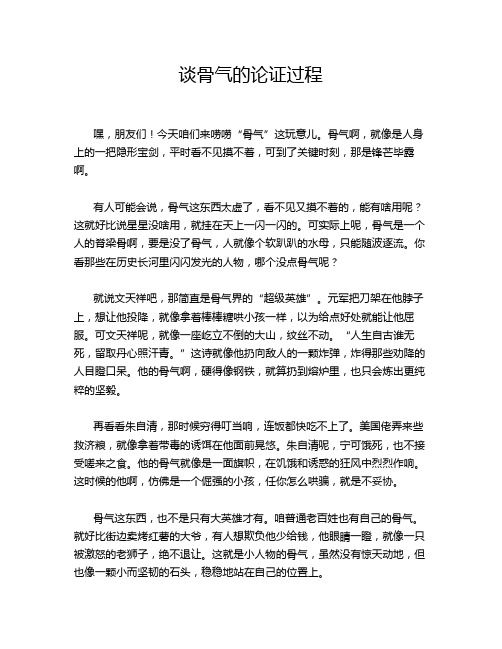 谈骨气的论证过程

嘿，朋友们！今天咱们来唠唠“骨气”这玩意儿。骨气啊，就像是人身上的一把隐形宝剑，平时看不见摸不着，可到了关键时刻，那是锋芒毕露啊。

有人可能会说，骨气这东西太虚了，看不见又摸不着的，能有啥用呢？这就好比说星星没啥用，就挂在天上一闪一闪的。可实际上呢，骨气是一个人的脊梁骨啊，要是没了骨气，人就像个软趴趴的水母，只能随波逐流。你看那些在历史长河里闪闪发光的人物，哪个没点骨气呢？

就说文天祥吧，那简直是骨气界的“超级英雄”。元军把刀架在他脖子上，想让他投降，就像拿着棒棒糖哄小孩一样，以为给点好处就能让他屈服。可文天祥呢，就像一座屹立不倒的大山，纹丝不动。“人生自古谁无死，留取丹心照汗青。”这诗就像他扔向敌人的一颗炸弹，炸得那些劝降的人目瞪口呆。他的骨气啊，硬得像钢铁，就算扔到熔炉里，也只会炼出更纯粹的坚毅。

再看看朱自清，那时候穷得叮当响，连饭都快吃不上了。美国佬弄来些救济粮，就像拿着带毒的诱饵在他面前晃悠。朱自清呢，宁可饿死，也不接受嗟来之食。他的骨气就像是一面旗帜，在饥饿和诱惑的狂风中烈烈作响。这时候的他啊，仿佛是一个倔强的小孩，任你怎么哄骗，就是不妥协。

骨气这东西，也不是只有大英雄才有。咱普通老百姓也有自己的骨气。就好比街边卖烤红薯的大爷，有人想欺负他少给钱，他眼睛一瞪，就像一只被激怒的老狮子，绝不退让。这就是小人物的骨气，虽然没有惊天动地，但也像一颗小而坚韧的石头，稳稳地站在自己的位置上。